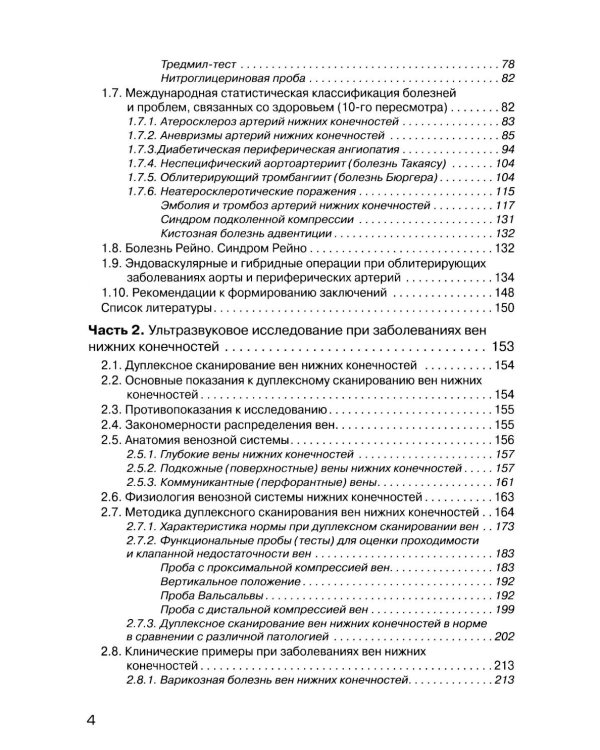 Тредмил-тест 78
Нитроглицериновая проба 82
1.7. Международная статистическая классификация болезней и проблем, связанных со здоровьем (10-го пересмотра) 82
1.7.1. Атеросклероз артерий нижних конечностей 83
1.7.2. Аневризмы артерий нижних конечностей 85
1.7.3.Диабетическая периферическая ангиопатия 94
1.7.4. Неспецифический аортоартериит (болезнь Такаясу) 104
1.7.5. Облитерирующий тромбангиит (болезнь Бюргера) 104
1.7.6. Неатеросклеротические поражения 115
Эмболия и тромбоз артерий нижних конечностей 117
Синдром подколенной компрессии 131
Кистозная болезнь адвентиции 132
1.8. Болезнь Рейно. Синдром Рейно 132
1.9. Эндоваскулярные и гибридные операции при облитерирующих заболеваниях аорты и периферических артерий 134
1.10. Рекомендации к формированию заключений 148
Список литературы 150

Часть 2. Ультразвуковое исследование при заболеваниях вен нижних конечностей 153
2.1. Дуплексное сканирование вен нижних конечностей 154
2.2. Основные показания к дуплексному сканированию вен нижних конечностей 154
2.3. Противопоказания к исследованию 155
2.4. Закономерности распределения вен 155
2.5. Анатомия венозной системы 156
2.5.1. Глубокие вены нижних конечностей 157
2.5.2. Подкожные (поверхностные) вены нижних конечностей 157
2.5.3. Коммуникантные (перфорантные) вены 161
2.6. Физиология венозной системы нижних конечностей 163
2.7. Методика дуплексного сканирования вен нижних конечностей 164
2.7.1. Характеристика нормы при дуплексном сканировании вен 173
2.7.2. Функциональные пробы (тесты) для оценки проходимости и клапанной недостаточности вен 183
Проба с проксимальной компрессией вен 183
Вертикальное положение 192
Проба Вальсальвы 192
Проба с дистальной компрессией вен 199
2.7.3. Дуплексное сканирование вен нижних конечностей в норме в сравнении с различной патологией 202
2.8. Клинические примеры при заболеваниях вен нижних конечностей 213
2.8.1. Варикозная болезнь вен нижних конечностей 213

4